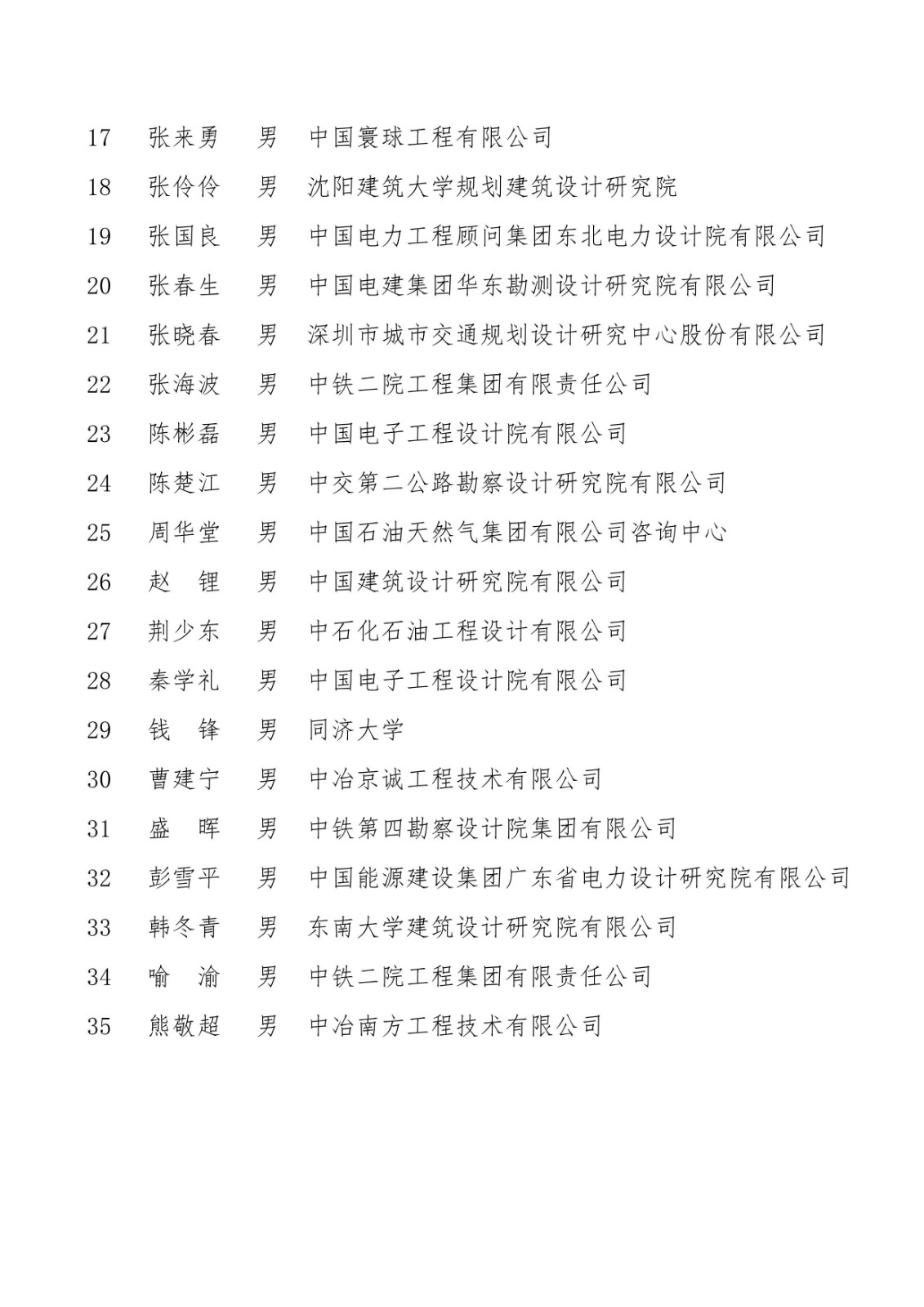 17 张来勇 男 中国寰球工程有限公司

18 张伶伶 男 沈阳建筑大学规划建筑设计研究院

19 张国良 男 中国电力工程顾问集团东北电力设计院有限公司

20 张春生 男 中国电建集团华东勘测设计研究院有限公司

21 张晓春 男 深圳市城市交通规划设计研究中心股份有限公司

22 张海波 男 中铁二院工程集团有限责任公司

23 陈彬磊 男 中国电子工程设计院有限公司

24 陈楚江 男 中交第二公路勘察设计研究院有限公司

25 周华堂 男 中国石油天然气集团有限公司咨询中心

26 赵 锂 男 中国建筑设计研究院有限公司

27 荆少东 男 中石化石油工程设计有限公司

28 秦学礼 男 中国电子工程设计院有限公司

29 钱 锋 男 同济大学

30 曹建宁 男 中冶京诚工程技术有限公司

31 盛 晖 男 中铁第四勘察设计院集团有限公司

32 彭雪平 男 中国能源建设集团广东省电力设计研究院有限公司

33 韩冬青 男 东南大学建筑设计研究院有限公司

34 喻 渝 男 中铁二院工程集团有限责任公司

35 熊敬超 男 中冶南方工程技术有限公司